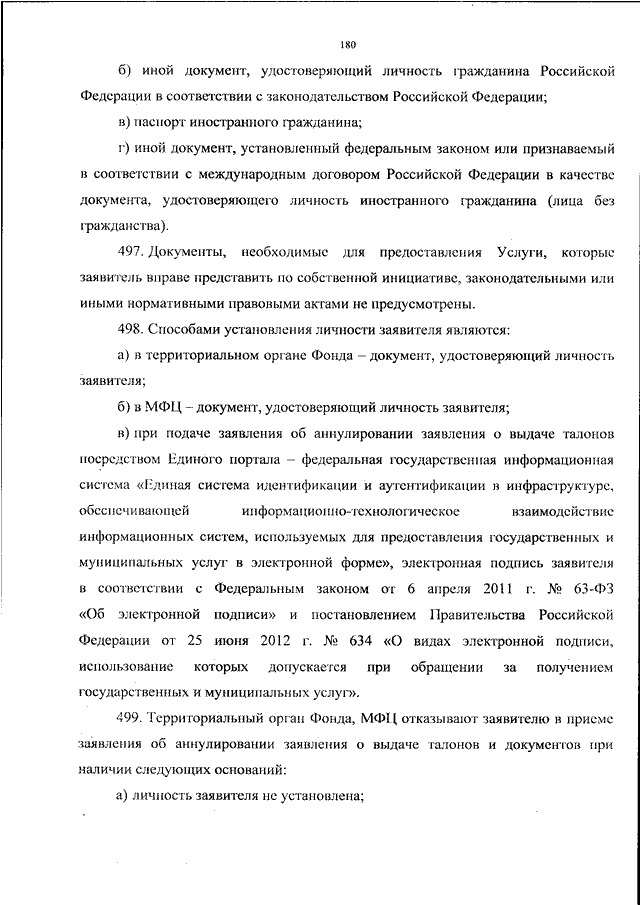 180

б) иной документ, удостоверяющий личность гражданина Российской Федерации в соответствии с законодательством Российской Федерации;

в) паспорт иностранного гражданина;

г) иной документ, установленный федеральным законом или признаваемый в соответствии с международным договором Российской Федерации в качестве документа, удостоверяющего личность иностранного гражданина (лица без гражданства).

497. Документы, необходимые для предоставления Услуги, которые заявитель вправе представить по собственной инициативе, законодательными или иными нормативными правовыми актами не предусмотрены.

498. Способами установления личности заявителя являются:

а) в территориальном органе Фонда – документ, удостоверяющий личность заявителя;

б) в МФЦ – документ, удостоверяющий личность заявителя;

в) при подаче заявления об аннулировании заявления о выдаче талонов посредством Единого портала – федеральная государственная информационная система «Единая система идентификации и аутентификации в инфраструктуре, обеспечивающей информационно-технологическое взаимодействие информационных систем, используемых для предоставления государственных и муниципальных услуг в электронной форме», электронная подпись заявителя в соответствии с Федеральным законом от 6 апреля 2011 г. № 63-ФЗ «Об электронной подписи» и постановлением Правительства Российской Федерации от 25 июня 2012 г. № 634 «О видах электронной подписи, использование которых допускается при обращении за получением государственных и муниципальных услуг».

499. Территориальный орган Фонда, МФЦ отказывают заявителю в приеме заявления об аннулировании заявления о выдаче талонов и документов при наличии следующих оснований:

а) личность заявителя не установлена;